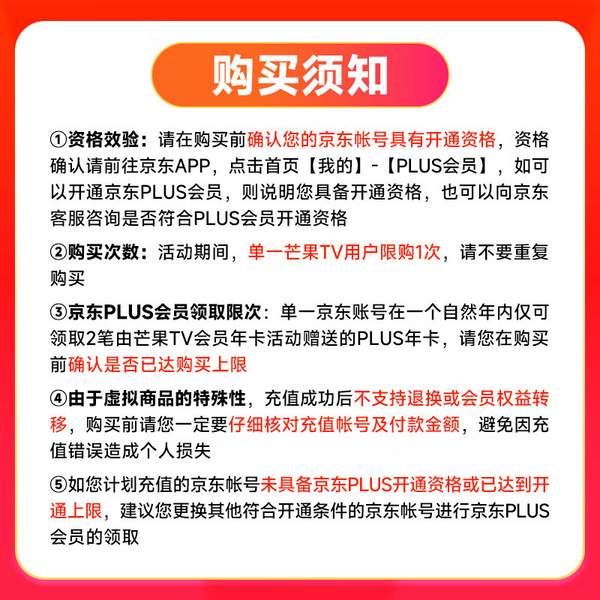 购买须知

①资格效验：请在购买前确认您的京东帐号具有开通资格，资格确认请前往京东APP，点击首页【我的】-【PLUS会员】，如可以开通京东PLUS会员，则说明您具备开通资格，也可以向京东客服咨询是否符合PLUS会员开通资格

②购买次数：活动期间，单一芒果TV用户限购1次，请不要重复购买

③京东PLUS会员领取限次：单一京东账号在一个自然年内仅可领取2笔由芒果TV会员年卡活动赠送的PLUS年卡，请您在购买前确认是否已达购买上限

④由于虚拟商品的特殊性，充值成功后不支持退换或会员权益转移，购买前请您一定要仔细核对充值帐号及付款金额，避免因充值错误造成个人损失

⑤如您计划充值的京东帐号未具备京东PLUS开通资格或已达到开通上限，建议您更换其他符合开通条件的京东帐号进行京东PLUS会员的领取